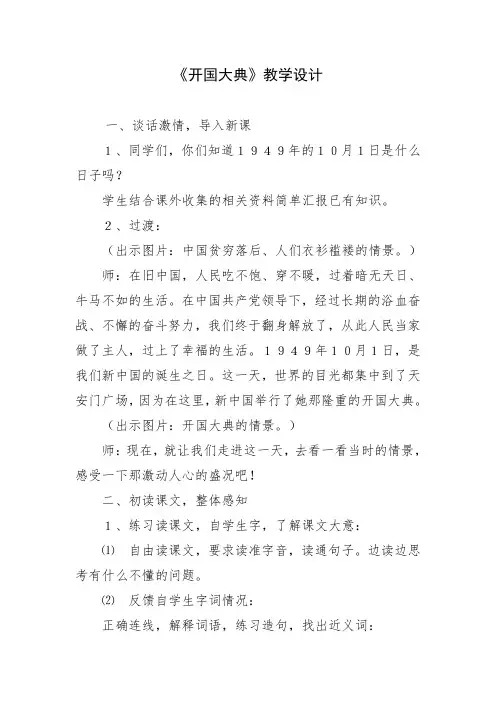 《开国大典》教学设计

一、谈话激情，导入新课

1、同学们，你们知道1949年的10月1日是什么日子吗？

学生结合课外收集的相关资料简单汇报已有知识。

2、过渡：

（出示图片：中国贫穷落后、人们衣衫褴褛的情景。）

师：在旧中国，人民吃不饱、穿不暖，过着暗无天日、牛马不如的生活。在中国共产党领导下，经过长期的浴血奋战、不懈的奋斗努力，我们终于翻身解放了，从此人民当家做了主人，过上了幸福的生活。1949年10月1日，是我们新中国的诞生之日。这一天，世界的目光都集中到了天安门广场，因为在这里，新中国举行了她那隆重的开国大典。

（出示图片：开国大典的情景。）

师：现在，就让我们走进这一天，去看一看当时的情景，感受一下那激动人心的盛况吧！

二、初读课文，整体感知

1、练习读课文，自学生字，了解课文大意：

⑴ 自由读课文，要求读准字音，读通句子。边读边思考有什么不懂的问题。

⑵ 反馈自学生字词情况：

正确连线，解释词语，练习造句，找出近义词：